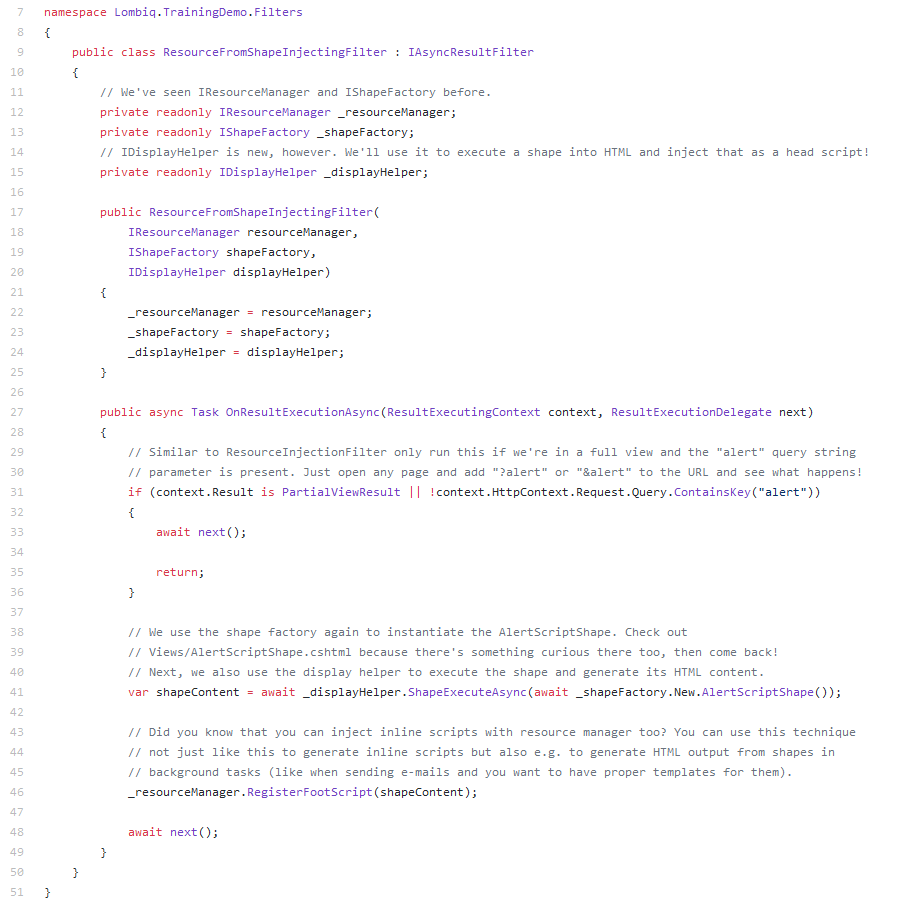 7 namespace Lombiq.TrainingDemo.Filters
8 {
9     public class ResourceFromShapeInjectingFilter : IAsyncResultFilter
10     {
11         // We've seen IResourceManager and IShapeFactory before.
12         private readonly IResourceManager _resourceManager;
13         private readonly IShapeFactory _shapeFactory;
14         // IDisplayHelper is new, however. We'll use it to execute a shape into HTML and inject that as a head script!
15         private readonly IDisplayHelper _displayHelper;
16
17         public ResourceFromShapeInjectingFilter(
18             IResourceManager resourceManager,
19             IShapeFactory shapeFactory,
20             IDisplayHelper displayHelper)
21         {
22             _resourceManager = resourceManager;
23             _shapeFactory = shapeFactory;
24             _displayHelper = displayHelper;
25         }
26
27         public async Task OnResultExecutionAsync(ResultExecutingContext context, ResultExecutionDelegate next)
28         {
29             // Similar to ResourceInjectionFilter only run this if we're in a full view and the "alert" query string
30             // parameter is present. Just open any page and add "?alert" or "&alert" to the URL and see what happens!
31             if (context.Result is PartialViewResult || !context.HttpContext.Request.Query.ContainsKey("alert"))
32             {
33                 await next();
34
35                 return;
36             }
37
38             // We use the shape factory again to instantiate the AlertScriptShape. Check out
39             // Views/AlertScriptShape.cshtml because there's something curious there too, then come back!
40             // Next, we also use the display helper to execute the shape and generate its HTML content.
41             var shapeContent = await _displayHelper.ShapeExecuteAsync(await _shapeFactory.New.AlertScriptShape());
42
43             // Did you know that you can inject inline scripts with resource manager too? You can use this technique
44             // not just like this to generate inline scripts but also e.g. to generate HTML output from shapes in
45             // background tasks (like when sending e-mails and you want to have proper templates for them).
46             _resourceManager.RegisterFootScript(shapeContent);
47
48             await next();
49         }
50     }
51 }